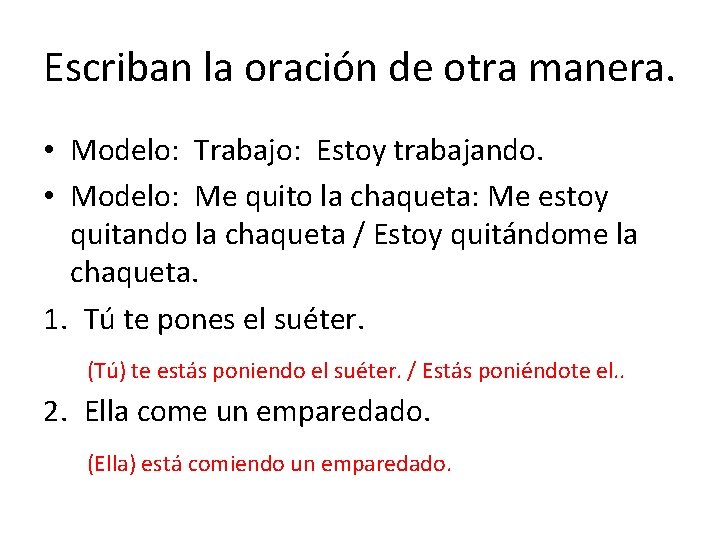 Escriban la oración de otra manera.

• Modelo: Trabajo: Estoy trabajando.
• Modelo: Me quito la chaqueta: Me estoy quitando la chaqueta / Estoy quitándome la chaqueta.

1. Tú te pones el suéter.

(Tú) te estás poniendo el suéter. / Estás poniéndote el..

2. Ella come un emparedado.

(Ella) está comiendo un emparedado.